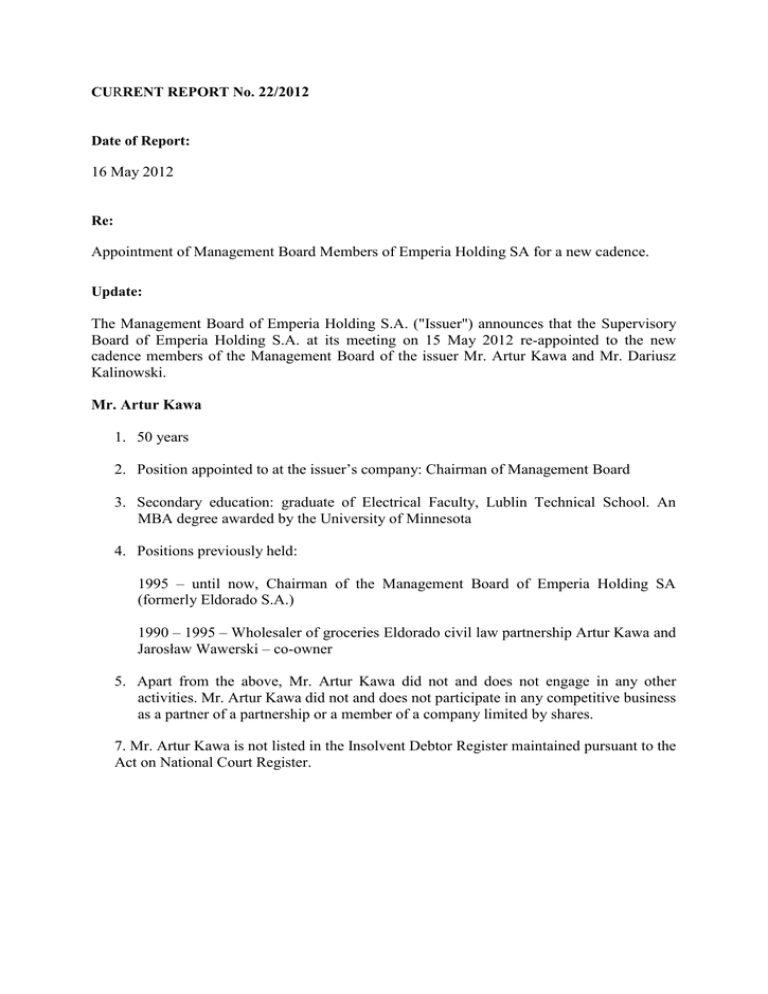 CURRENT REPORT No. 22/2012

Date of Report:

16 May 2012

Re:

Appointment of Management Board Members of Emperia Holding SA for a new cadence.

Update:

The Management Board of Emperia Holding S.A. ("Issuer") announces that the Supervisory Board of Emperia Holding S.A. at its meeting on 15 May 2012 re-appointed to the new cadence members of the Management Board of the issuer Mr. Artur Kawa and Mr. Dariusz Kalinowski.

Mr. Artur Kawa

1. 50 years

2. Position appointed to at the issuer's company: Chairman of Management Board

3. Secondary education: graduate of Electrical Faculty, Lublin Technical School. An MBA degree awarded by the University of Minnesota

4. Positions previously held:

1995 – until now, Chairman of the Management Board of Emperia Holding SA (formerly Eldorado S.A.)

1990 – 1995 – Wholesaler of groceries Eldorado civil law partnership Artur Kawa and Jarosław Wawerski – co-owner

5. Apart from the above, Mr. Artur Kawa did not and does not engage in any other activities. Mr. Artur Kawa did not and does not participate in any competitive business as a partner of a partnership or a member of a company limited by shares.

7. Mr. Artur Kawa is not listed in the Insolvent Debtor Register maintained pursuant to the Act on National Court Register.